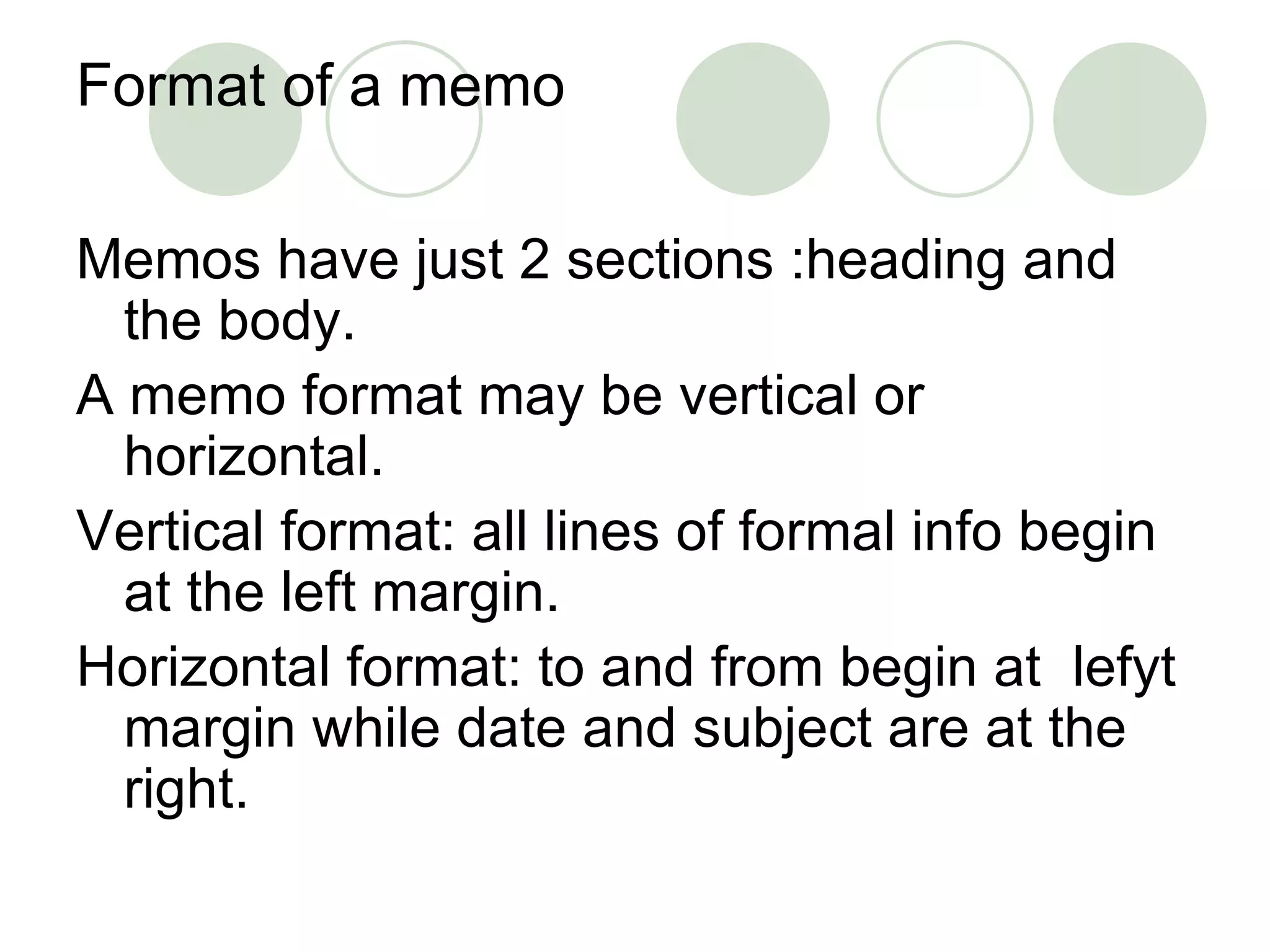 Format of a memo

Memos have just 2 sections :heading and the body.

A memo format may be vertical or horizontal.

Vertical format: all lines of formal info begin at the left margin.

Horizontal format: to and from begin at  lefyt margin while date and subject are at the right.